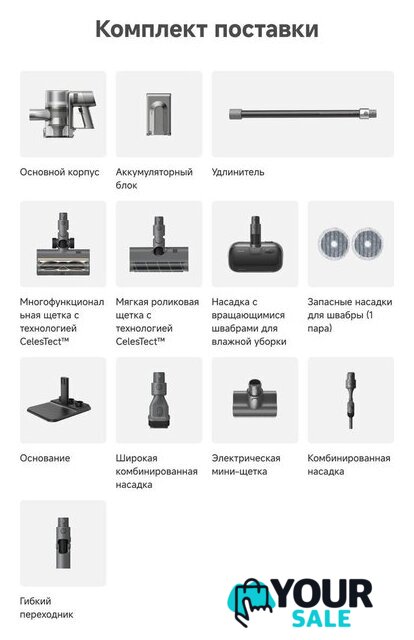 Комплект поставки

Основной корпус

Аккумуляторный блок

Удлинитель

Многофункциональная щетка с технологией CelesTect™

Мягкая роликовая щетка с технологией CelesTect™

Насадка с вращающимися швабрами для влажной уборки

Запасные насадки для швабры (1 пара)

Основание

Широкая комбинированная насадка

Электрическая мини-щетка

Комбинированная насадка

Гибкий переходник

YOUR SALE